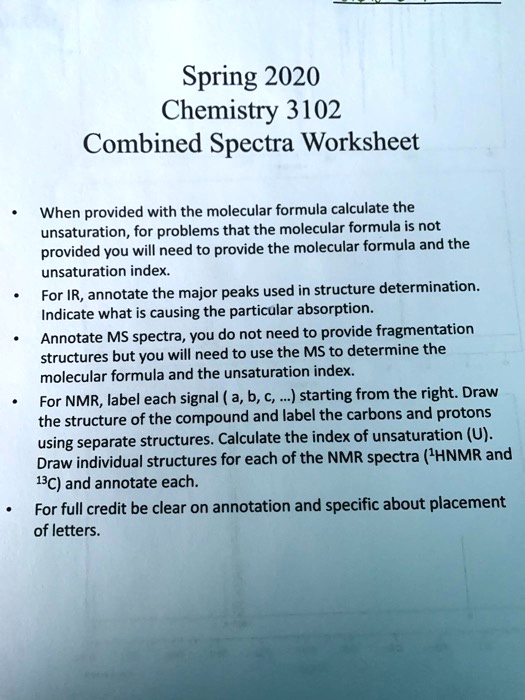 Spring 2020
Chemistry 3102
Combined Spectra Worksheet

• When provided with the molecular formula calculate the unsaturation, for problems that the molecular formula is not provided you will need to provide the molecular formula and the unsaturation index.

• For IR, annotate the major peaks used in structure determination. Indicate what is causing the particular absorption.

• Annotate MS spectra, you do not need to provide fragmentation structures but you will need to use the MS to determine the molecular formula and the unsaturation index.

• For NMR, label each signal ( a, b, c, ...) starting from the right. Draw the structure of the compound and label the carbons and protons using separate structures. Calculate the index of unsaturation (U). Draw individual structures for each of the NMR spectra ($^1$HNMR and $^{13}$C) and annotate each.

• For full credit be clear on annotation and specific about placement of letters.